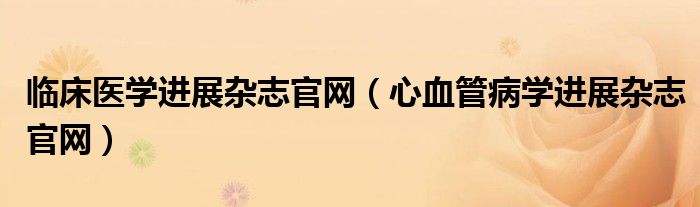 临床医学进展杂志官网（心血管病学进展杂志官网）